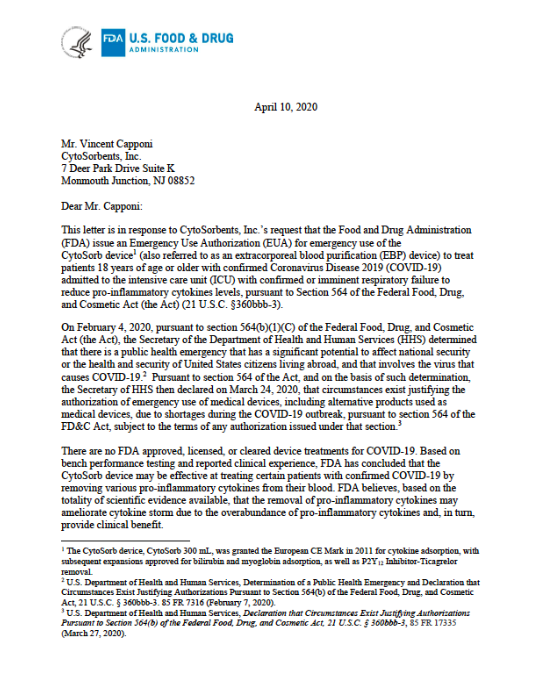 FDA U.S. FOOD & DRUG ADMINISTRATION

April 10, 2020

Mr. Vincent Capponi
CytoSorbents, Inc.
7 Deer Park Drive Suite K
Monmouth Junction, NJ 08852

Dear Mr. Capponi:

This letter is in response to CytoSorbents, Inc.'s request that the Food and Drug Administration (FDA) issue an Emergency Use Authorization (EUA) for emergency use of the CytoSorb device$^1$ (also referred to as an extracorporeal blood purification (EBP) device) to treat patients 18 years of age or older with confirmed Coronavirus Disease 2019 (COVID-19) admitted to the intensive care unit (ICU) with confirmed or imminent respiratory failure to reduce pro-inflammatory cytokines levels, pursuant to Section 564 of the Federal Food, Drug, and Cosmetic Act (the Act) (21 U.S.C. §360bbb-3).

On February 4, 2020, pursuant to section 564(b)(1)(C) of the Federal Food, Drug, and Cosmetic Act (the Act), the Secretary of the Department of Health and Human Services (HHS) determined that there is a public health emergency that has a significant potential to affect national security or the health and security of United States citizens living abroad, and that involves the virus that causes COVID-19.$^2$ Pursuant to section 564 of the Act, and on the basis of such determination, the Secretary of HHS then declared on March 24, 2020, that circumstances exist justifying the authorization of emergency use of medical devices, including alternative products used as medical devices, due to shortages during the COVID-19 outbreak, pursuant to section 564 of the FD&C Act, subject to the terms of any authorization issued under that section.$^3$

There are no FDA approved, licensed, or cleared device treatments for COVID-19. Based on bench performance testing and reported clinical experience, FDA has concluded that the CytoSorb device may be effective at treating certain patients with confirmed COVID-19 by removing various pro-inflammatory cytokines from their blood. FDA believes, based on the totality of scientific evidence available, that the removal of pro-inflammatory cytokines may ameliorate cytokine storm due to the overabundance of pro-inflammatory cytokines and, in turn, provide clinical benefit.

$^1$ The CytoSorb device, CytoSorb 300 mL, was granted the European CE Mark in 2011 for cytokine adsorption, with subsequent expansions approved for bilirubin and myoglobin adsorption, as well as $P2Y_{12}$ Inhibitor-Ticagrelor removal.
$^2$ U.S. Department of Health and Human Services, Determination of a Public Health Emergency and Declaration that Circumstances Exist Justifying Authorizations Pursuant to Section 564(b) of the Federal Food, Drug, and Cosmetic Act, 21 U.S.C. § 360bbb-3. 85 FR 7316 (February 7, 2020).
$^3$ U.S. Department of Health and Human Services, Declaration that Circumstances Exist Justifying Authorizations Pursuant to Section 564(b) of the Federal Food, Drug, and Cosmetic Act, 21 U.S.C. § 360bbb-3, 85 FR 17335 (March 27, 2020).